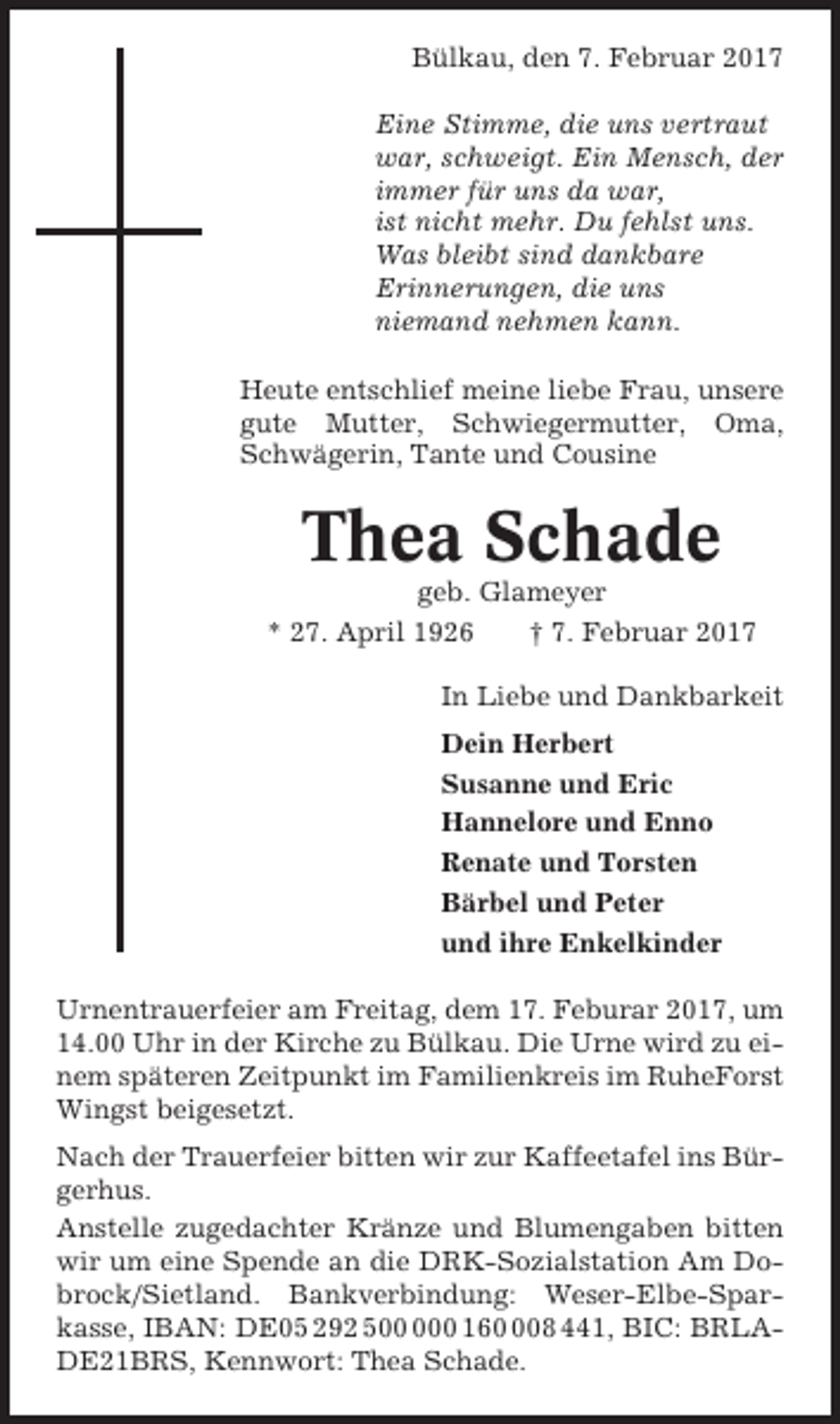 Bülkau, den 7. Februar 2017

Eine Stimme, die uns vertraut war, schweigt. Ein Mensch, der immer für uns da war, ist nicht mehr. Du fehlst uns. Was bleibt sind dankbare Erinnerungen, die uns niemand nehmen kann.

Heute entschlief meine liebe Frau, unsere gute Mutter, Schwiegermutter, Oma, Schwägerin, Tante und Cousine

Thea Schade

geb. Glameyer

* 27. April 1926 † 7. Februar 2017

In Liebe und Dankbarkeit

Dein Herbert
Susanne und Eric
Hannelore und Enno
Renate und Torsten
Bärbel und Peter
und ihre Enkelkinder

Urnentrauerfeier am Freitag, dem 17. Feburar 2017, um 14.00 Uhr in der Kirche zu Bülkau. Die Urne wird zu einem späteren Zeitpunkt im Familienkreis im RuheForst Wingst beigesetzt.

Nach der Trauerfeier bitten wir zur Kaffeetafel ins Bürgerhus.
Anstelle zugedachter Kränze und Blumengaben bitten wir um eine Spende an die DRK-Sozialstation Am Dobrock/Sietland. Bankverbindung: Weser-Elbe-Sparkasse, IBAN: DE05 292 500 000 160 008 441, BIC: BRLADE21BRS, Kennwort: Thea Schade.